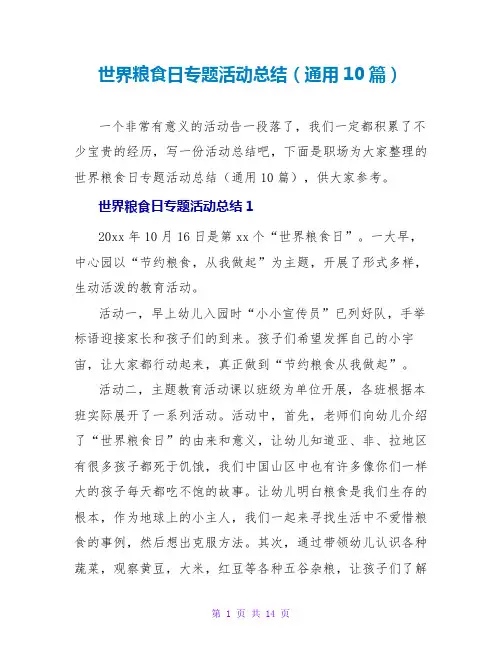 世界粮食日专题活动总结（通用10篇）

一个非常有意义的活动告一段落了，我们一定都积累了不少宝贵的经历，写一份活动总结吧，下面是职场为大家整理的世界粮食日专题活动总结（通用10篇），供大家参考。

世界粮食日专题活动总结1

20xx年10月16日是第xx个“世界粮食日”。一大早，中心园以“节约粮食，从我做起”为主题，开展了形式多样，生动活泼的教育活动。

活动一，早上幼儿入园时“小小宣传员”已列好队，手举标语迎接家长和孩子们的到来。孩子们希望发挥自己的小宇宙，让大家都行动起来，真正做到“节约粮食从我做起”。

活动二，主题教育活动课以班级为单位开展，各班根据本班实际展开了一系列活动。活动中，首先，老师们向幼儿介绍了“世界粮食日”的由来和意义，让幼儿知道亚、非、拉地区有很多孩子都死于饥饿，我们中国山区中也有许多像你们一样大的孩子每天都吃不饱的故事。让幼儿明白粮食是我们生存的根本，作为地球上的小主人，我们一起来寻找生活中不爱惜粮食的事例，然后想出克服方法。其次，通过带领幼儿认识各种蔬菜，观察黄豆，大米，红豆等各种五谷杂粮，让孩子们了解

第 1 页 共 14 页